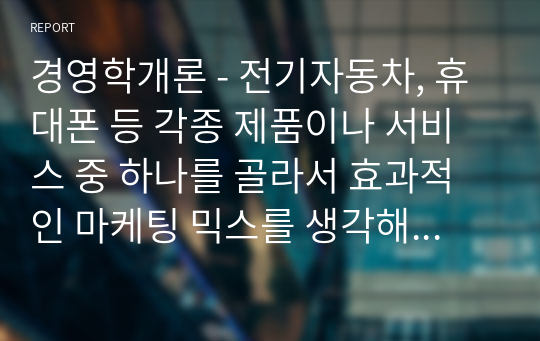 REPORT

경영학개론 - 전기자동차, 휴대폰 등 각종 제품이나 서비스 중 하나를 골라서 효과적인 마케팅 믹스를 생각해...